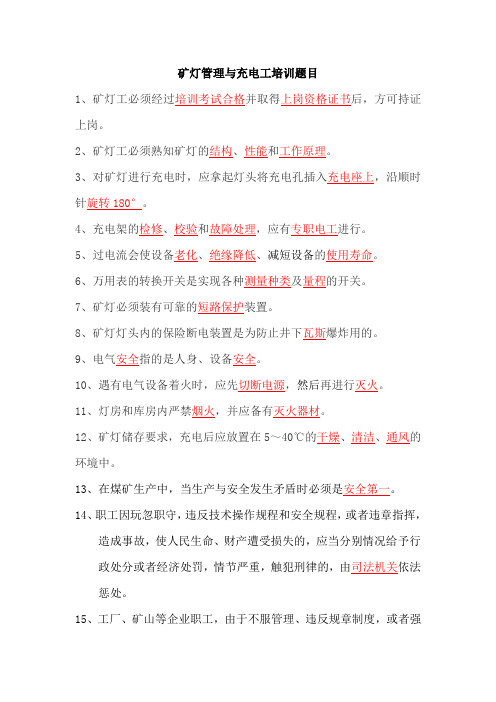 矿灯管理与充电工培训题目

1、矿灯工必须经过培训考试合格并取得上岗资格证书后，方可持证上岗。

2、矿灯工必须熟知矿灯的结构、性能和工作原理。

3、对矿灯进行充电时，应拿起灯头将充电孔插入充电座上，沿顺时针旋转 180°。

4、充电架的检修、校验和故障处理，应有专职电工进行。

5、过电流会使设备老化、绝缘降低、减短设备的使用寿命。

6、万用表的转换开关是实现各种测量种类及量程的开关。

7、矿灯必须装有可靠的短路保护装置。

8、矿灯灯头内的保险断电装置是为防止井下瓦斯爆炸用的。

9、电气安全指的是人身、设备安全。

10、遇有电气设备着火时，应先切断电源，然后再进行灭火。

11、灯房和库房内严禁烟火，并应备有灭火器材。

12、矿灯储存要求，充电后应放置在 5～40℃的干燥、清洁、通风的环境中。

13、在煤矿生产中，当生产与安全发生矛盾时必须是安全第一。

14、职工因玩忽职守，违反技术操作规程和安全规程，或者违章指挥，造成事故，使人民生命、财产遭受损失的，应当分别情况给予行政处分或者经济处罚，情节严重，触犯刑律的，由司法机关依法惩处。

15、工厂、矿山等企业职工，由于不服管理、违反规章制度，或者强